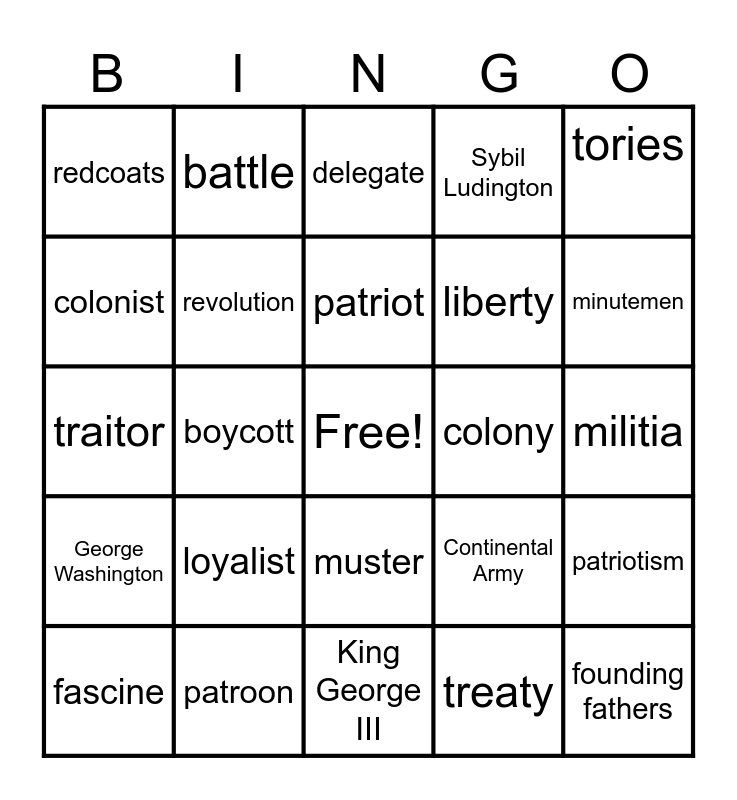 | B | I | N | G | O |
|---|---|---|---|---|
| redcoats | battle | delegate | Sybil Ludington | tories |
| colonist | revolution | patriot | liberty | minutemen |
| traitor | boycott | Free! | colony | militia |
| George Washington | loyalist | muster | Continental Army | patriotism |
| fascine | patroon | King George III | treaty | founding fathers |